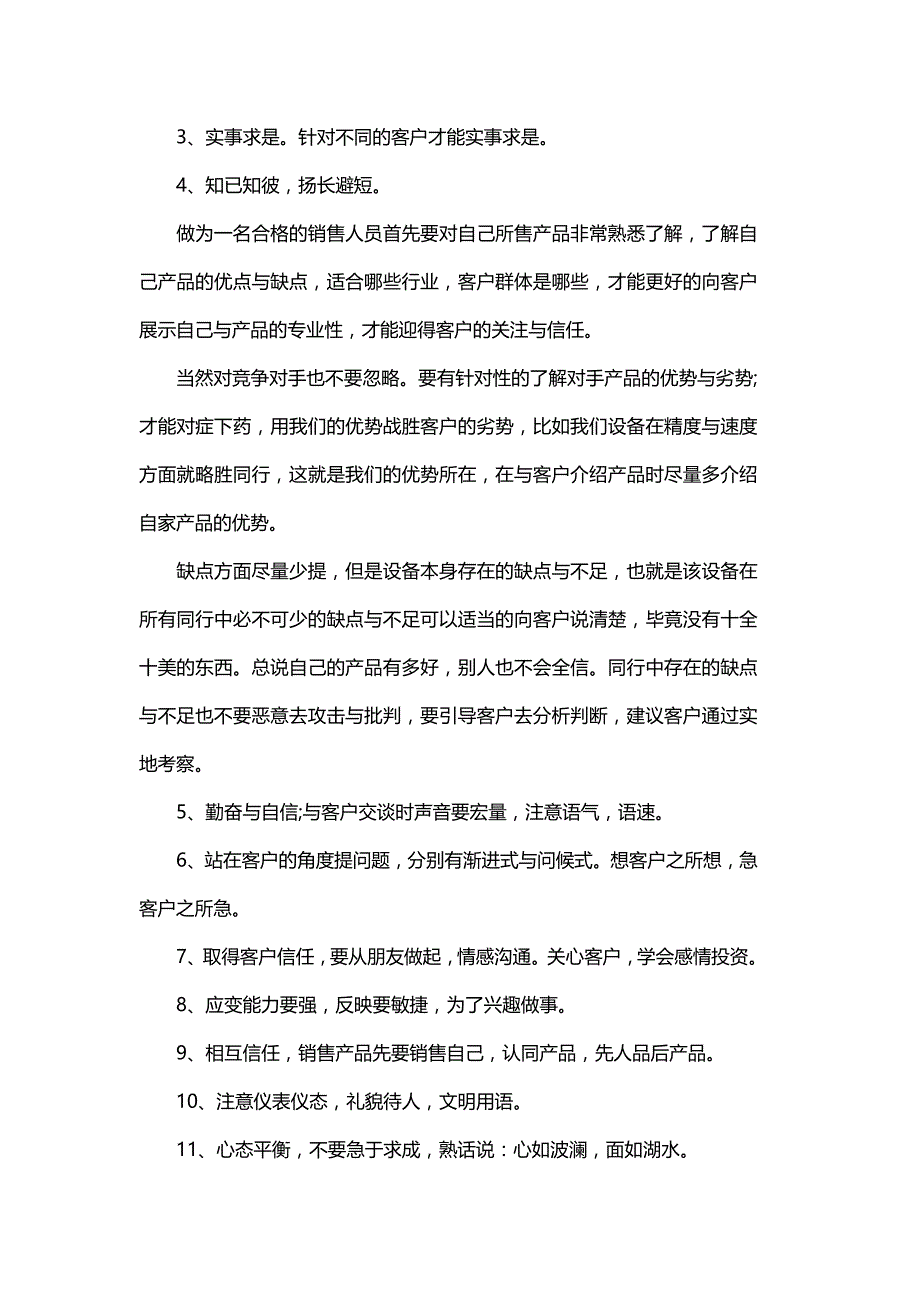 3、实事求是。针对不同的客户才能实事求是。

4、知已知彼，扬长避短。

做为一名合格的销售人员首先要对自己所售产品非常熟悉了解，了解自己产品的优点与缺点，适合哪些行业，客户群体是哪些，才能更好的向客户展示自己与产品的专业性，才能迎得客户的关注与信任。

当然对竞争对手也不要忽略。要有针对性的了解对手产品的优势与劣势;才能对症下药，用我们的优势战胜客户的劣势，比如我们设备在精度与速度方面就略胜同行，这就是我们的优势所在，在与客户介绍产品时尽量多介绍自家产品的优势。

缺点方面尽量少提，但是设备本身存在的缺点与不足，也就是该设备在所有同行中必不可少的缺点与不足可以适当的向客户说清楚，毕竟没有十全十美的东西。总说自己的产品有多好，别人也不会全信。同行中存在的缺点与不足也不要恶意去攻击与批判，要引导客户去分析判断，建议客户通过实地考察。

5、勤奋与自信;与客户交谈时声音要宏量，注意语气，语速。

6、站在客户的角度提问题，分别有渐进式与问候式。想客户之所想，急客户之所急。

7、取得客户信任，要从朋友做起，情感沟通。关心客户，学会感情投资。

8、应变能力要强，反映要敏捷，为了兴趣做事。

9、相互信任，销售产品先要销售自己，认同产品，先人品后产品。

10、注意仪表仪态，礼貌待人，文明用语。

11、心态平衡，不要急于求成，熟话说：心如波澜，面如湖水。